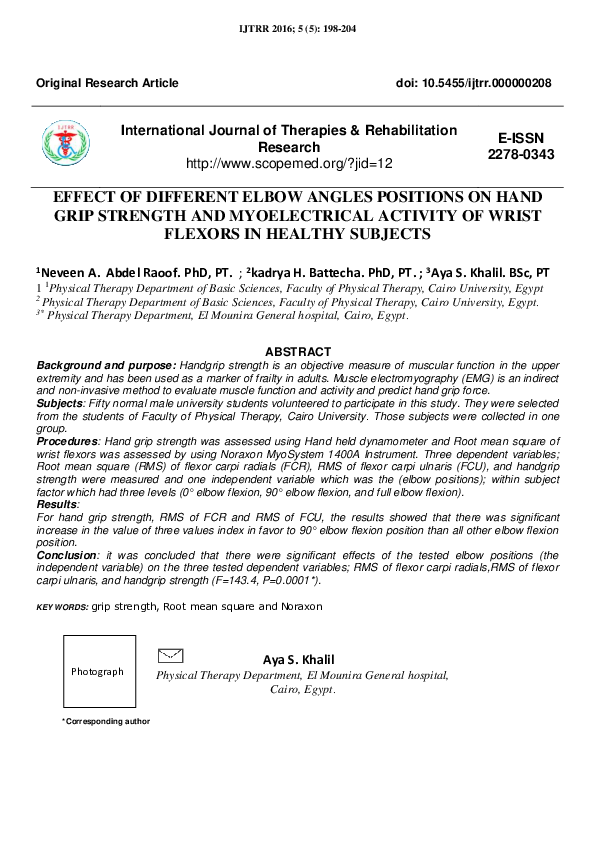 IJTRR 2016; 5 (5): 198-204

Original Research Article

doi: 10.5455/ijtrr.000000208

International Journal of Therapies & Rehabilitation Research
http://www.scopemed.org/?jid=12

E-ISSN
2278-0343

EFFECT OF DIFFERENT ELBOW ANGLES POSITIONS ON HAND GRIP STRENGTH AND MYOELECTRICAL ACTIVITY OF WRIST FLEXORS IN HEALTHY SUBJECTS

$^1$Neveen A. Abdel Raoof. PhD, PT. ; $^2$kadrya H. Battecha. PhD, PT. ; $^3$Aya S. Khalil. BSc, PT

1 $^1$Physical Therapy Department of Basic Sciences, Faculty of Physical Therapy, Cairo University, Egypt
$^2$ Physical Therapy Department of Basic Sciences, Faculty of Physical Therapy, Cairo University, Egypt.
$^{3*}$ Physical Therapy Department, El Mounira General hospital, Cairo, Egypt.

ABSTRACT

Background and purpose: Handgrip strength is an objective measure of muscular function in the upper extremity and has been used as a marker of frailty in adults. Muscle electromyography (EMG) is an indirect and non-invasive method to evaluate muscle function and activity and predict hand grip force.
Subjects: Fifty normal male university students volunteered to participate in this study. They were selected from the students of Faculty of Physical Therapy, Cairo University. Those subjects were collected in one group.
Procedures: Hand grip strength was assessed using Hand held dynamometer and Root mean square of wrist flexors was assessed by using Noraxon MyoSystem 1400A Instrument. Three dependent variables; Root mean square (RMS) of flexor carpi radials (FCR), RMS of flexor carpi ulnaris (FCU), and handgrip strength were measured and one independent variable which was the (elbow positions); within subject factor which had three levels (0° elbow flexion, 90° elbow flexion, and full elbow flexion).
Results:
For hand grip strength, RMS of FCR and RMS of FCU, the results showed that there was significant increase in the value of three values index in favor to 90° elbow flexion position than all other elbow flexion position.
Conclusion: it was concluded that there were significant effects of the tested elbow positions (the independent variable) on the three tested dependent variables; RMS of flexor carpi radials,RMS of flexor carpi ulnaris, and handgrip strength (F=143.4, P=0.0001*).

KEY WORDS: grip strength, Root mean square and Noraxon

Photograph

Aya S. Khalil
Physical Therapy Department, El Mounira General hospital, Cairo, Egypt.

*Corresponding author